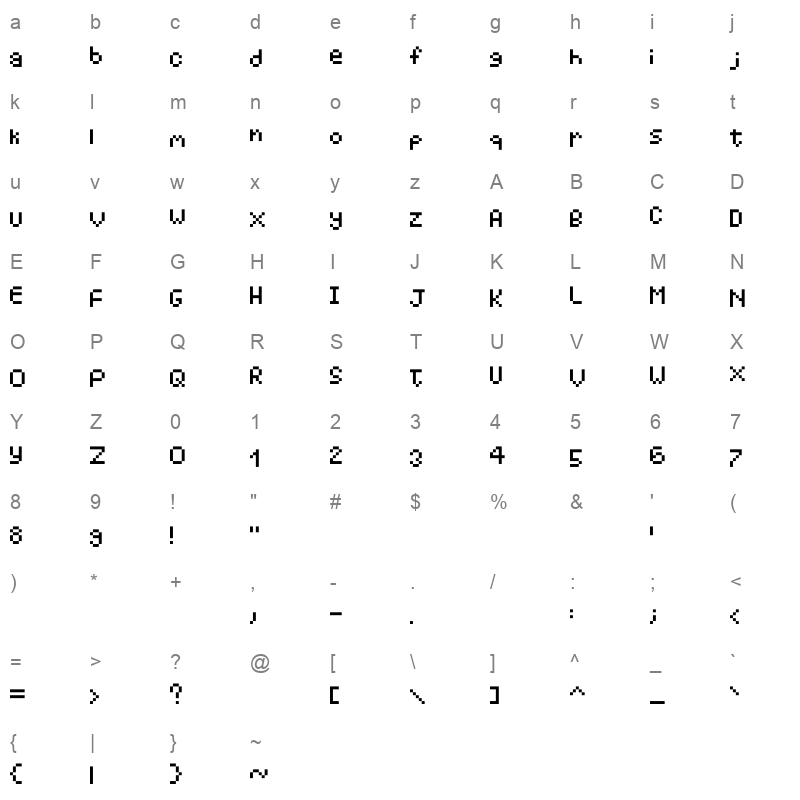 a b c d e f g h i j
a b c d e f g h i j

k l m n o p q r s t
k l m n o p q r s t

u v w x y z A B C D
u v w x y z A B C D

E F G H I J K L M N
E F G H I J K L M N

O P Q R S T U V W X
O P Q R S T U V W X

Y Z 0 1 2 3 4 5 6 7
Y Z 0 1 2 3 4 5 6 7

8 9 ! " # $ % & ' (
8 9 ! " '

) * + , - . / : ; <
, - . : ; <

= > ? @ [ \ ] ^ _ `
= > ? [ \ ] ^ _ `

{ | } ~
{ | } ~